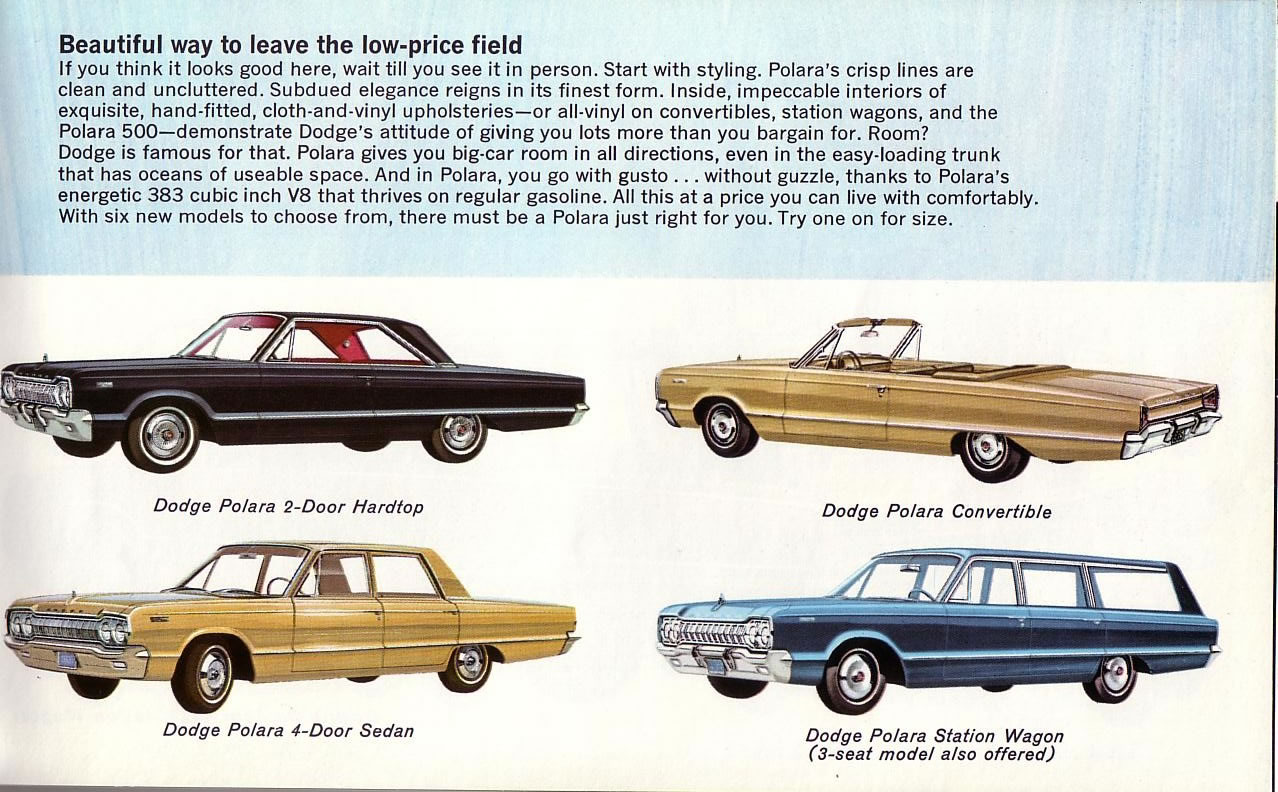 Beautiful way to leave the low-price field

If you think it looks good here, wait till you see it in person. Start with styling. Polara's crisp lines are clean and uncluttered. Subdued elegance reigns in its finest form. Inside, impeccable interiors of exquisite, hand-fitted, cloth-and-vinyl upholsteries—or all-vinyl on convertibles, station wagons, and the Polara 500—demonstrate Dodge's attitude of giving you lots more than you bargain for. Room? Dodge is famous for that. Polara gives you big-car room in all directions, even in the easy-loading trunk that has oceans of useable space. And in Polara, you go with gusto . . . without guzzle, thanks to Polara's energetic 383 cubic inch V8 that thrives on regular gasoline. All this at a price you can live with comfortably. With six new models to choose from, there must be a Polara just right for you. Try one on for size.

Dodge Polara 2-Door Hardtop

Dodge Polara Convertible

Dodge Polara 4-Door Sedan

Dodge Polara Station Wagon (3-seat model also offered)